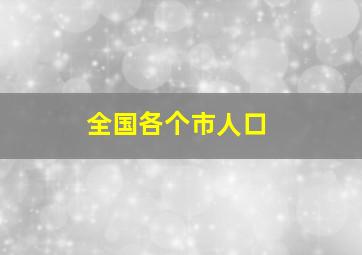 全国各个市人口